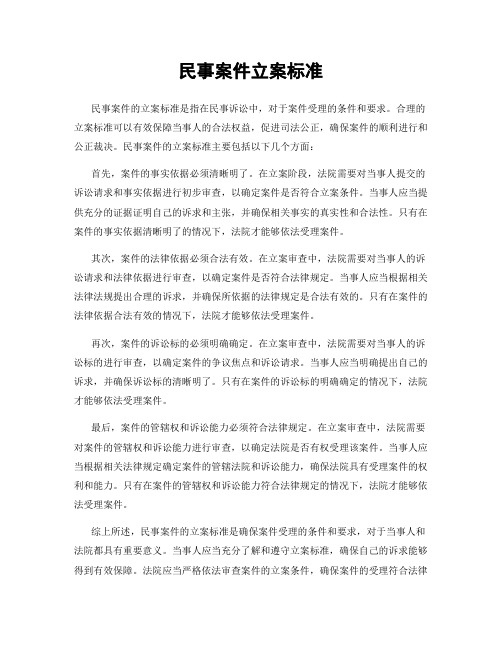 民事案件立案标准

民事案件的立案标准是指在民事诉讼中，对于案件受理的条件和要求。合理的立案标准可以有效保障当事人的合法权益，促进司法公正，确保案件的顺利进行和公正裁决。民事案件的立案标准主要包括以下几个方面：

首先，案件的事实依据必须清晰明了。在立案阶段，法院需要对当事人提交的诉讼请求和事实依据进行初步审查，以确定案件是否符合立案条件。当事人应当提供充分的证据证明自己的诉求和主张，并确保相关事实的真实性和合法性。只有在案件的事实依据清晰明了的情况下，法院才能够依法受理案件。

其次，案件的法律依据必须合法有效。在立案审查中，法院需要对当事人的诉讼请求和法律依据进行审查，以确定案件是否符合法律规定。当事人应当根据相关法律法规提出合理的诉求，并确保所依据的法律规定是合法有效的。只有在案件的法律依据合法有效的情况下，法院才能够依法受理案件。

再次，案件的诉讼标的必须明确确定。在立案审查中，法院需要对当事人的诉讼标的进行审查，以确定案件的争议焦点和诉讼请求。当事人应当明确提出自己的诉求，并确保诉讼标的清晰明了。只有在案件的诉讼标的明确确定的情况下，法院才能够依法受理案件。

最后，案件的管辖权和诉讼能力必须符合法律规定。在立案审查中，法院需要对案件的管辖权和诉讼能力进行审查，以确定法院是否有权受理该案件。当事人应当根据相关法律规定确定案件的管辖法院和诉讼能力，确保法院具有受理案件的权利和能力。只有在案件的管辖权和诉讼能力符合法律规定的情况下，法院才能够依法受理案件。

综上所述，民事案件的立案标准是确保案件受理的条件和要求，对于当事人和法院都具有重要意义。当事人应当充分了解和遵守立案标准，确保自己的诉求能够得到有效保障。法院应当严格依法审查案件的立案条件，确保案件的受理符合法律